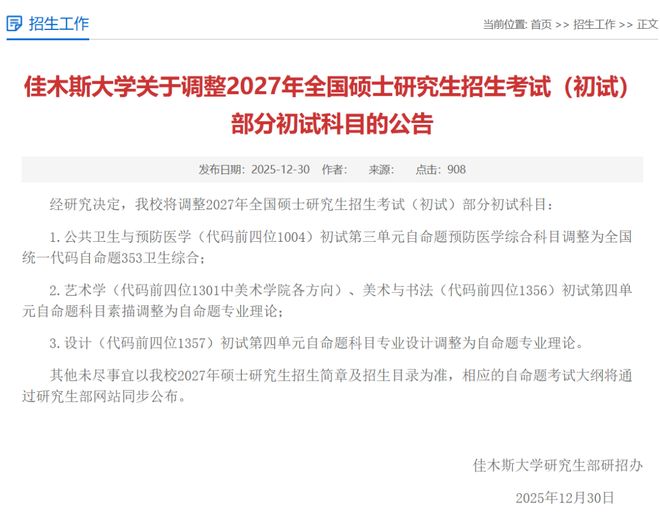 招生工作

当前位置: 首页 >> 招生工作 >> 正文

佳木斯大学关于调整2027年全国硕士研究生招生考试（初试）部分初试科目的公告

发布日期：2025-12-30 作者： 来源： 点击：908

经研究决定，我校将调整2027年全国硕士研究生招生考试（初试）部分初试科目：

1. 公共卫生与预防医学（代码前四位1004）初试第三单元自命题预防医学综合科目调整为全国统一代码自命题353卫生综合；

2. 艺术学（代码前四位1301中美术学院各方向）、美术与书法（代码前四位1356）初试第四单元自命题科目素描调整为自命题专业理论；

3. 设计（代码前四位1357）初试第四单元自命题科目专业设计调整为自命题专业理论。

其他未尽事宜以我校2027年硕士研究生招生简章及招生目录为准，相应的自命题考试大纲将通过研究生部网站同步公布。

佳木斯大学研究生部研招办

2025年12月30日